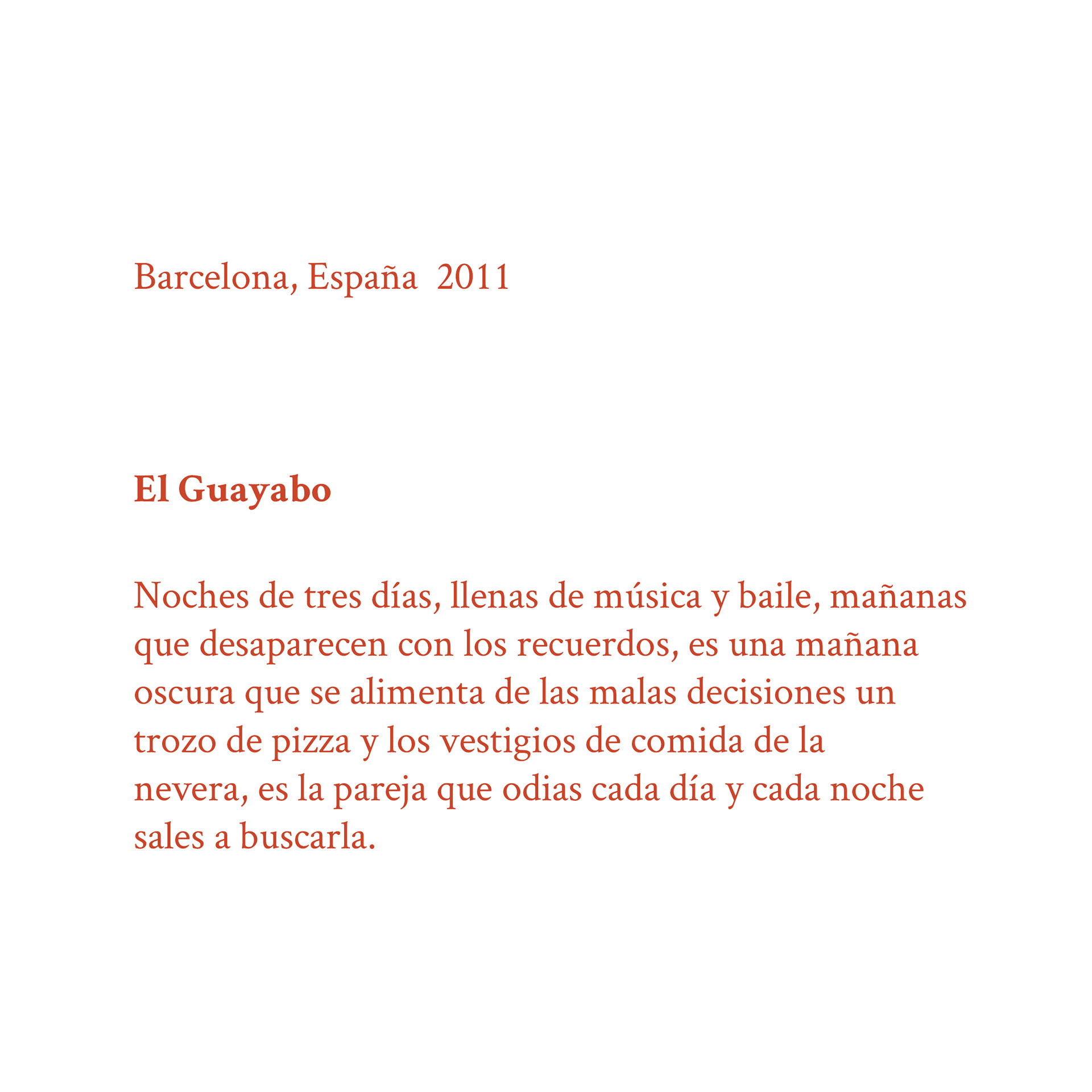 Barcelona, España 2011

El Guayabo

Noches de tres días, llenas de música y baile, mañanas que desaparecen con los recuerdos, es una mañana oscura que se alimenta de las malas decisiones un trozo de pizza y los vestigios de comida de la nevera, es la pareja que odias cada día y cada noche sales a buscarla.